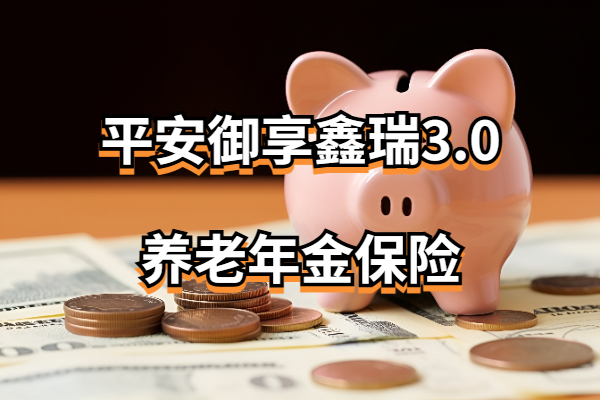 平安御享鑫瑞3.0

养老年金保险